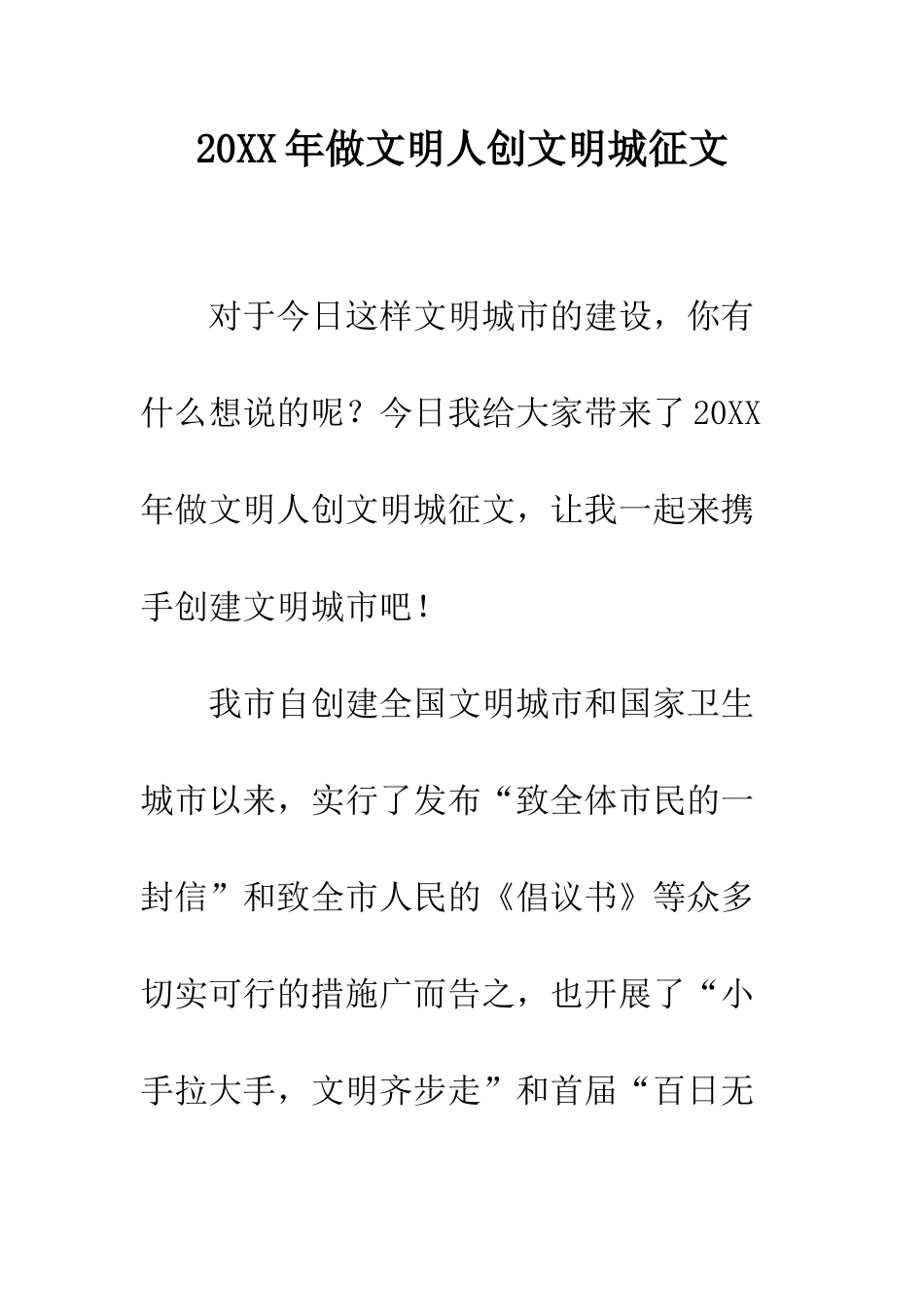 20XX年做文明人创文明城征文

对于今日这样文明城市的建设，你有什么想说的呢？今日我给大家带来了20XX年做文明人创文明城征文，让我一起来携手创建文明城市吧！

我市自创建全国文明城市和国家卫生城市以来，实行了发布“致全体市民的一封信”和致全市人民的《倡议书》等众多切实可行的措施广而告之，也开展了“小手拉大手，文明齐步走”和首届“百日无